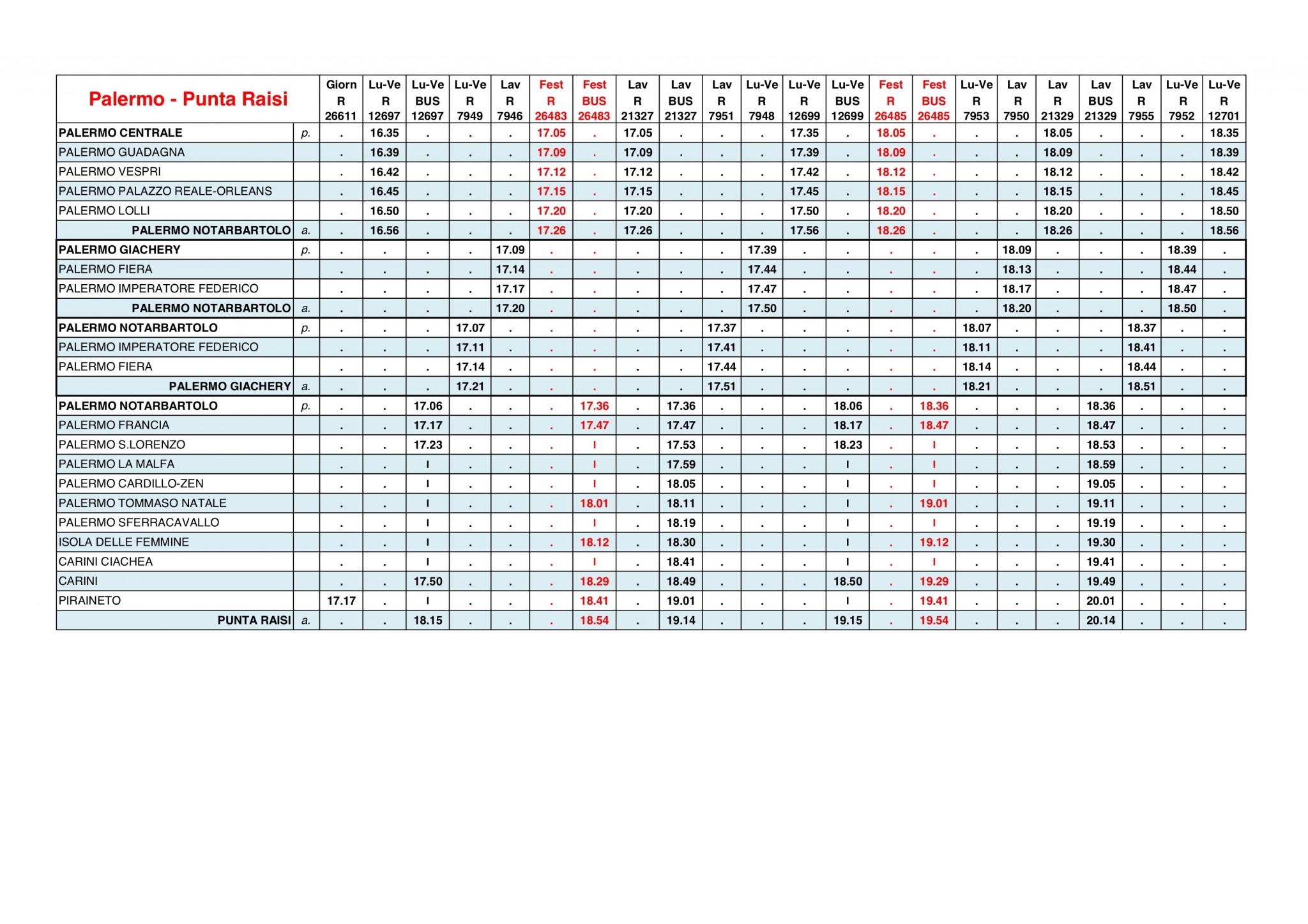 | Palermo - Punta Raisi | | Giorn R 26611 | Lu-Ve R 12697 | Lu-Ve BUS 12697 | Lu-Ve R 7949 | Lav R 7946 | Fest R 26483 | Fest BUS 26483 | Lav R 21327 | Lav BUS 21327 | Lav R 7951 | Lu-Ve R 7948 | Lu-Ve R 12699 | Lu-Ve BUS 12699 | Fest R 26485 | Fest BUS 26485 | Lu-Ve R 7953 | Lav R 7950 | Lav R 21329 | Lav BUS 21329 | Lav R 7955 | Lu-Ve R 7952 | Lu-Ve R 12701 |
|---|---|---|---|---|---|---|---|---|---|---|---|---|---|---|---|---|---|---|---|---|---|---|---|
| PALERMO CENTRALE | p. | . | 16.35 | . | . | . | 17.05 | . | 17.05 | . | . | . | 17.35 | . | 18.05 | . | . | . | 18.05 | . | . | . | 18.35 |
| PALERMO GUADAGNA | | . | 16.39 | . | . | . | 17.09 | . | 17.09 | . | . | . | 17.39 | . | 18.09 | . | . | . | 18.09 | . | . | . | 18.39 |
| PALERMO VESPRI | | . | 16.42 | . | . | . | 17.12 | . | 17.12 | . | . | . | 17.42 | . | 18.12 | . | . | . | 18.12 | . | . | . | 18.42 |
| PALERMO PALAZZO REALE-ORLEANS | | . | 16.45 | . | . | . | 17.15 | . | 17.15 | . | . | . | 17.45 | . | 18.15 | . | . | . | 18.15 | . | . | . | 18.45 |
| PALERMO LOLLI | | . | 16.50 | . | . | . | 17.20 | . | 17.20 | . | . | . | 17.50 | . | 18.20 | . | . | . | 18.20 | . | . | . | 18.50 |
| PALERMO NOTARBARTOLO | a. | . | 16.56 | . | . | . | 17.26 | . | 17.26 | . | . | . | 17.56 | . | 18.26 | . | . | . | 18.26 | . | . | . | 18.56 |
| PALERMO GIACHERY | p. | . | . | . | . | 17.09 | . | . | . | . | . | 17.39 | . | . | . | . | . | 18.09 | . | . | . | 18.39 | . |
| PALERMO FIERA | | . | . | . | . | 17.14 | . | . | . | . | . | 17.44 | . | . | . | . | . | 18.13 | . | . | . | 18.44 | . |
| PALERMO IMPERATORE FEDERICO | | . | . | . | . | 17.17 | . | . | . | . | . | 17.47 | . | . | . | . | . | 18.17 | . | . | . | 18.47 | . |
| PALERMO NOTARBARTOLO | a. | . | . | . | . | 17.20 | . | . | . | . | . | 17.50 | . | . | . | . | . | 18.20 | . | . | . | 18.50 | . |
| PALERMO NOTARBARTOLO | p. | . | . | . | 17.07 | . | . | . | . | . | 17.37 | . | . | . | . | . | 18.07 | . | . | . | 18.37 | . | . |
| PALERMO IMPERATORE FEDERICO | | . | . | . | 17.11 | . | . | . | . | . | 17.41 | . | . | . | . | . | 18.11 | . | . | . | 18.41 | . | . |
| PALERMO FIERA | | . | . | . | 17.14 | . | . | . | . | . | 17.44 | . | . | . | . | . | 18.14 | . | . | . | 18.44 | . | . |
| PALERMO GIACHERY | a. | . | . | . | 17.21 | . | . | . | . | . | 17.51 | . | . | . | . | . | 18.21 | . | . | . | 18.51 | . | . |
| PALERMO NOTARBARTOLO | p. | . | . | 17.06 | . | . | . | 17.36 | . | 17.36 | . | . | . | 18.06 | . | 18.36 | . | . | . | 18.36 | . | . | . |
| PALERMO FRANCIA | | . | . | 17.17 | . | . | . | 17.47 | . | 17.47 | . | . | . | 18.17 | . | 18.47 | . | . | . | 18.47 | . | . | . |
| PALERMO S.LORENZO | | . | . | 17.23 | . | . | . | I | . | 17.53 | . | . | . | 18.23 | . | I | . | . | . | 18.53 | . | . | . |
| PALERMO LA MALFA | | . | . | I | . | . | . | I | . | 17.59 | . | . | . | I | . | I | . | . | . | 18.59 | . | . | . |
| PALERMO CARDILLO-ZEN | | . | . | I | . | . | . | I | . | 18.05 | . | . | . | I | . | I | . | . | . | 19.05 | . | . | . |
| PALERMO TOMMASO NATALE | | . | . | I | . | . | . | 18.01 | . | 18.11 | . | . | . | I | . | 19.01 | . | . | . | 19.11 | . | . | . |
| PALERMO SFERRACAVALLO | | . | . | I | . | . | . | I | . | 18.19 | . | . | . | I | . | I | . | . | . | 19.19 | . | . | . |
| ISOLA DELLE FEMMINE | | . | . | I | . | . | . | 18.12 | . | 18.30 | . | . | . | I | . | 19.12 | . | . | . | 19.30 | . | . | . |
| CARINI CIACHEA | | . | . | I | . | . | . | I | . | 18.41 | . | . | . | I | . | I | . | . | . | 19.41 | . | . | . |
| CARINI | | . | . | 17.50 | . | . | . | 18.29 | . | 18.49 | . | . | . | 18.50 | . | 19.29 | . | . | . | 19.49 | . | . | . |
| PIRAINETO | | 17.17 | . | I | . | . | . | 18.41 | . | 19.01 | . | . | . | I | . | 19.41 | . | . | . | 20.01 | . | . | . |
| PUNTA RAISI | a. | . | . | 18.15 | . | . | . | 18.54 | . | 19.14 | . | . | . | 19.15 | . | 19.54 | . | . | . | 20.14 | . | . | . |